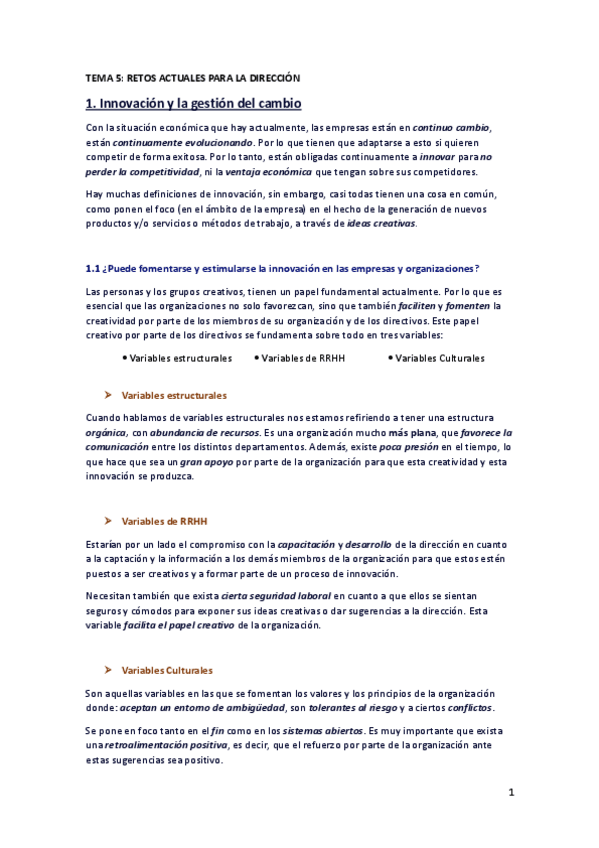 TEMA 5: RETOS ACTUALES PARA LA DIRECCIÓN

1. Innovación y la gestión del cambio

Con la situación económica que hay actualmente, las empresas están en continuo cambio, están continuamente evolucionando. Por lo que tienen que adaptarse a esto si quieren competir de forma exitosa. Por lo tanto, están obligadas continuamente a innovar para no perder la competitividad, ni la ventaja económica que tengan sobre sus competidores.

Hay muchas definiciones de innovación, sin embargo, casi todas tienen una cosa en común, como ponen el foco (en el ámbito de la empresa) en el hecho de la generación de nuevos productos y/o servicios o métodos de trabajo, a través de ideas creativas.

1.1 ¿Puede fomentarse y estimularse la innovación en las empresas y organizaciones?

Las personas y los grupos creativos, tienen un papel fundamental actualmente. Por lo que es esencial que las organizaciones no solo favorezcan, sino que también faciliten y fomenten la creatividad por parte de los miembros de su organización y de los directivos. Este papel creativo por parte de los directivos se fundamenta sobre todo en tres variables:

• Variables estructurales • Variables de RRHH • Variables Culturales

➤ Variables estructurales

Cuando hablamos de variables estructurales nos estamos refiriendo a tener una estructura orgánica, con abundancia de recursos. Es una organización mucho más plana, que favorece la comunicación entre los distintos departamentos. Además, existe poca presión en el tiempo, lo que hace que sea un gran apoyo por parte de la organización para que esta creatividad y esta innovación se produzca.

➤ Variables de RRHH

Estarían por un lado el compromiso con la capacitación y desarrollo de la dirección en cuanto a la captación y la información a los demás miembros de la organización para que estos estén puestos a ser creativos y a formar parte de un proceso de innovación.

Necesitan también que exista cierta seguridad laboral en cuanto a que ellos se sientan seguros y cómodos para exponer sus ideas creativas o dar sugerencias a la dirección. Esta variable facilita el papel creativo de la organización.

➤ Variables Culturales

Son aquellas variables en las que se fomentan los valores y los principios de la organización donde: aceptan un entorno de ambigüedad, son tolerantes al riesgo y a ciertos conflictos.

Se pone en foco tanto en el fin como en los sistemas abiertos. Es muy importante que exista una retroalimentación positiva, es decir, que el refuerzo por parte de la organización ante estas sugerencias sea positivo.

1